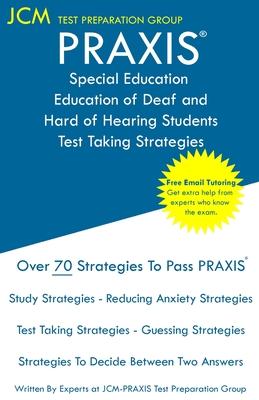 JCM TEST PREPARATION GROUP

PRAXIS®

Special Education
Education of Deaf and
Hard of Hearing Students
Test Taking Strategies

Free Email Tutoring
Get extra help from experts who know the exam.

Over 70 Strategies To Pass PRAXIS®

Study Strategies - Reducing Anxiety Strategies

Test Taking Strategies - Guessing Strategies

Strategies To Decide Between Two Answers

Written By Experts at JCM-PRAXIS Test Preparation Group